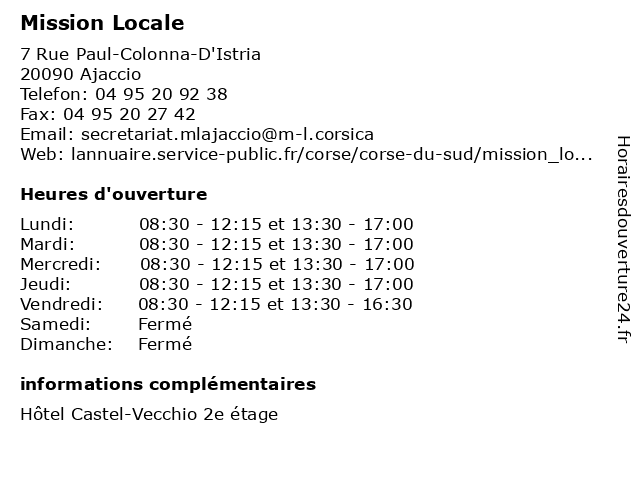 Mission Locale

7 Rue Paul-Colonna-D'Istria
20090 Ajaccio
Telefon: 04 95 20 92 38
Fax: 04 95 20 27 42
Email: secretariat.mlajaccio@m-l.corsica
Web: lannuaire.service-public.fr/corse/corse-du-sud/mission_lo...

Heures d'ouverture

| | |
|---|---|
| Lundi: | 08:30 - 12:15 et 13:30 - 17:00 |
| Mardi: | 08:30 - 12:15 et 13:30 - 17:00 |
| Mercredi: | 08:30 - 12:15 et 13:30 - 17:00 |
| Jeudi: | 08:30 - 12:15 et 13:30 - 17:00 |
| Vendredi: | 08:30 - 12:15 et 13:30 - 16:30 |
| Samedi: | Fermé |
| Dimanche: | Fermé |

informations complémentaires

Hôtel Castel-Vecchio 2e étage

Horairesdouverture24.fr